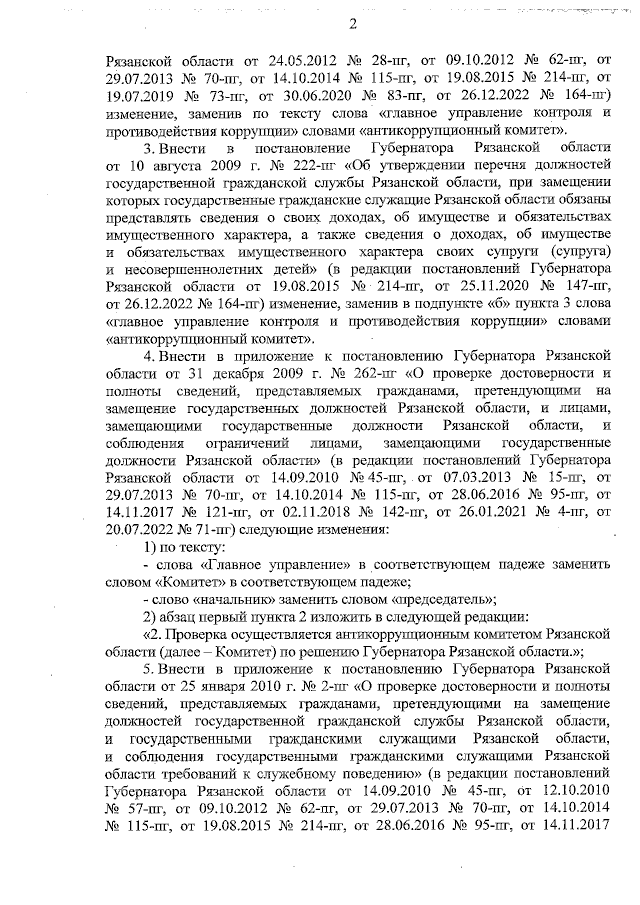 2

Рязанской области от 24.05.2012 № 28-пг, от 09.10.2012 № 62-пг, от 29.07.2013 № 70-пг, от 14.10.2014 № 115-пг, от 19.08.2015 № 214-пг, от 19.07.2019 № 73-пг, от 30.06.2020 № 83-пг, от 26.12.2022 № 164-пг) изменение, заменив по тексту слова «главное управление контроля и противодействия коррупции» словами «антикоррупционный комитет».

3. Внести в постановление Губернатора Рязанской области от 10 августа 2009 г. № 222-пг «Об утверждении перечня должностей государственной гражданской службы Рязанской области, при замещении которых государственные гражданские служащие Рязанской области обязаны представлять сведения о своих доходах, об имуществе и обязательствах имущественного характера, а также сведения о доходах, об имуществе и обязательствах имущественного характера своих супруги (супруга) и несовершеннолетних детей» (в редакции постановлений Губернатора Рязанской области от 19.08.2015 № 214-пг, от 25.11.2020 № 147-пг, от 26.12.2022 № 164-пг) изменение, заменив в подпункте «б» пункта 3 слова «главное управление контроля и противодействия коррупции» словами «антикоррупционный комитет».

4. Внести в приложение к постановлению Губернатора Рязанской области от 31 декабря 2009 г. № 262-пг «О проверке достоверности и полноты сведений, представляемых гражданами, претендующими на замещение государственных должностей Рязанской области, и лицами, замещающими государственные должности Рязанской области, и соблюдения ограничений лицами, замещающими государственные должности Рязанской области» (в редакции постановлений Губернатора Рязанской области от 14.09.2010 № 45-пг, от 07.03.2013 № 15-пг, от 29.07.2013 № 70-пг, от 14.10.2014 № 115-пг, от 28.06.2016 № 95-пг, от 14.11.2017 № 121-пг, от 02.11.2018 № 142-пг, от 26.01.2021 № 4-пг, от 20.07.2022 № 71-пг) следующие изменения:

1) по тексту:

- слова «Главное управление» в соответствующем падеже заменить словом «Комитет» в соответствующем падеже;

- слово «начальник» заменить словом «председатель»;

2) абзац первый пункта 2 изложить в следующей редакции:

«2. Проверка осуществляется антикоррупционным комитетом Рязанской области (далее – Комитет) по решению Губернатора Рязанской области.»;

5. Внести в приложение к постановлению Губернатора Рязанской области от 25 января 2010 г. № 2-пг «О проверке достоверности и полноты сведений, представляемых гражданами, претендующими на замещение должностей государственной гражданской службы Рязанской области, и государственными гражданскими служащими Рязанской области, и соблюдения государственными гражданскими служащими Рязанской области требований к служебному поведению» (в редакции постановлений Губернатора Рязанской области от 14.09.2010 № 45-пг, от 12.10.2010 № 57-пг, от 09.10.2012 № 62-пг, от 29.07.2013 № 70-пг, от 14.10.2014 № 115-пг, от 19.08.2015 № 214-пг, от 28.06.2016 № 95-пг, от 14.11.2017